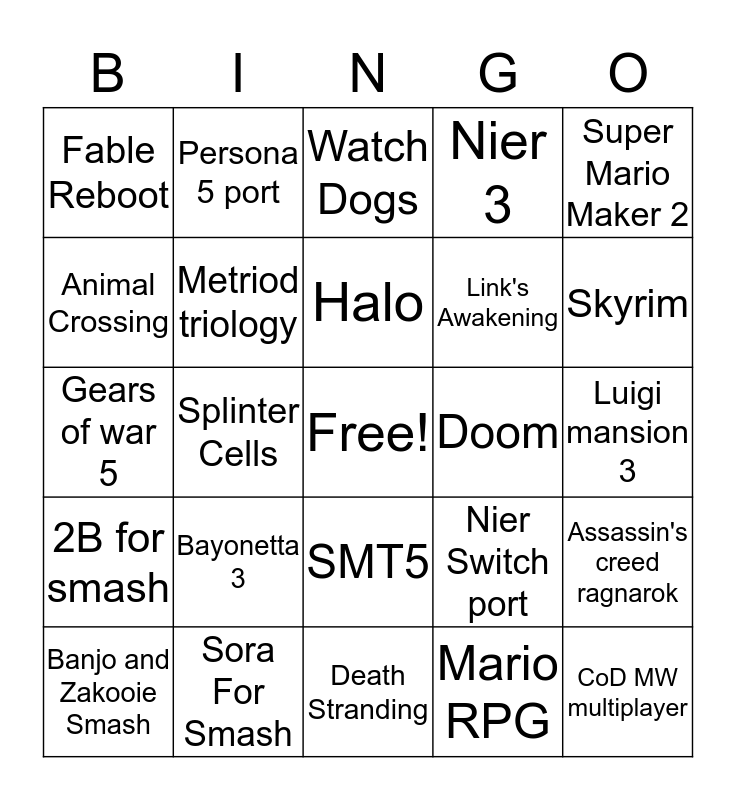 | B | I | N | G | O |
|---|---|---|---|---|
| Fable Reboot | Persona 5 port | Watch Dogs | Nier 3 | Super Mario Maker 2 |
| Animal Crossing | Metriod triology | Halo | Link's Awakening | Skyrim |
| Gears of war 5 | Splinter Cells | Free! | Doom | Luigi mansion 3 |
| 2B for smash | Bayonetta 3 | SMT5 | Nier Switch port | Assassin's creed ragnarok |
| Banjo and Zakooie Smash | Sora For Smash | Death Stranding | Mario RPG | CoD MW multiplayer |